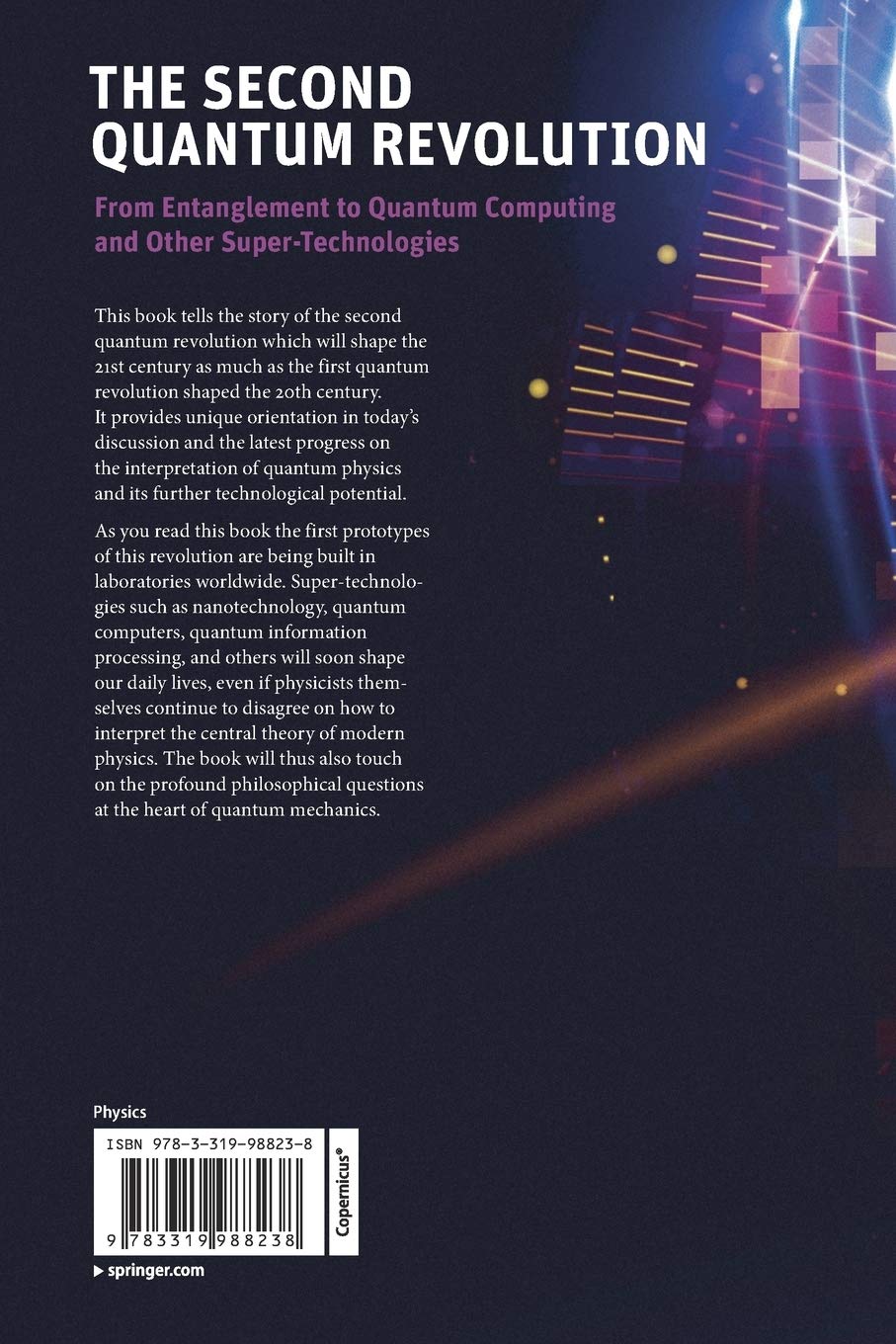 THE SECOND QUANTUM REVOLUTION

From Entanglement to Quantum Computing and Other Super-Technologies

This book tells the story of the second quantum revolution which will shape the 21st century as much as the first quantum revolution shaped the 20th century. It provides unique orientation in today's discussion and the latest progress on the interpretation of quantum physics and its further technological potential.

As you read this book the first prototypes of this revolution are being built in laboratories worldwide. Super-technologies such as nanotechnology, quantum computers, quantum information processing, and others will soon shape our daily lives, even if physicists themselves continue to disagree on how to interpret the central theory of modern physics. The book will thus also touch on the profound philosophical questions at the heart of quantum mechanics.

Physics

ISBN 978-3-319-98823-8

9 783319 988238

Copernicus®

▶ springer.com